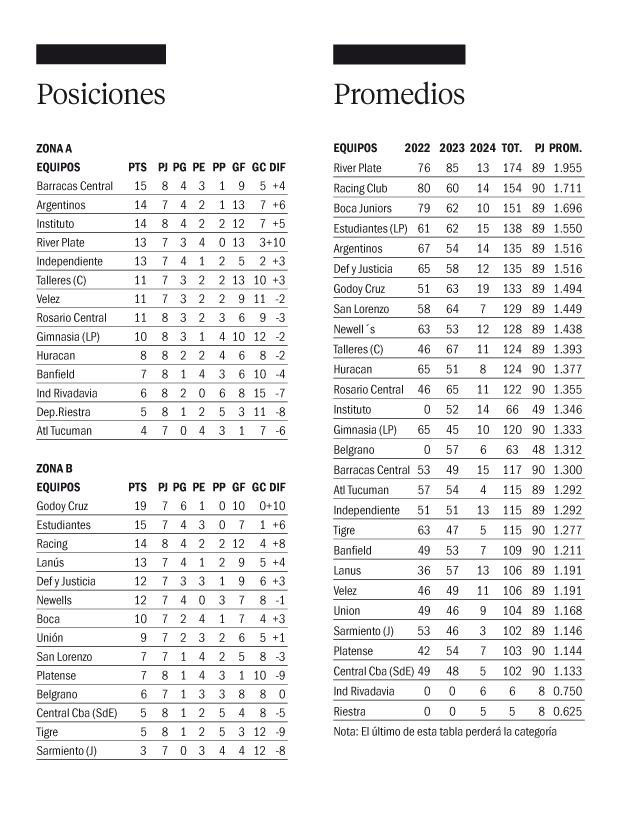 Posiciones

ZONA A

| EQUIPOS | PTS | PJ | PG | PE | PP | GF | GC | DIF |
|---|---|---|---|---|---|---|---|---|
| Barracas Central | 15 | 8 | 4 | 3 | 1 | 9 | 5 | +4 |
| Argentinos | 14 | 7 | 4 | 2 | 1 | 13 | 7 | +6 |
| Instituto | 14 | 8 | 4 | 2 | 2 | 12 | 7 | +5 |
| River Plate | 13 | 7 | 3 | 4 | 0 | 13 | 3 | +10 |
| Independiente | 13 | 7 | 4 | 1 | 2 | 5 | 2 | +3 |
| Talleres (C) | 11 | 7 | 3 | 2 | 2 | 13 | 10 | +3 |
| Velez | 11 | 7 | 3 | 2 | 2 | 9 | 11 | -2 |
| Rosario Central | 11 | 8 | 3 | 2 | 3 | 6 | 9 | -3 |
| Gimnasia (LP) | 10 | 8 | 3 | 1 | 4 | 10 | 12 | -2 |
| Huracan | 8 | 8 | 2 | 2 | 4 | 6 | 8 | -2 |
| Banfield | 7 | 8 | 1 | 4 | 3 | 6 | 10 | -4 |
| Ind Rivadavia | 6 | 8 | 2 | 0 | 6 | 8 | 15 | -7 |
| Dep.Riestra | 5 | 8 | 1 | 2 | 5 | 3 | 11 | -8 |
| Atl Tucuman | 4 | 7 | 0 | 4 | 3 | 1 | 7 | -6 |

ZONA B

| EQUIPOS | PTS | PJ | PG | PE | PP | GF | GC | DIF |
|---|---|---|---|---|---|---|---|---|
| Godoy Cruz | 19 | 7 | 6 | 1 | 0 | 10 | 0 | +10 |
| Estudiantes | 15 | 7 | 4 | 3 | 0 | 7 | 1 | +6 |
| Racing | 14 | 8 | 4 | 2 | 2 | 12 | 4 | +8 |
| Lanús | 13 | 7 | 4 | 1 | 2 | 9 | 5 | +4 |
| Def y Justicia | 12 | 7 | 3 | 3 | 1 | 9 | 6 | +3 |
| Newells | 12 | 7 | 4 | 0 | 3 | 7 | 8 | -1 |
| Boca | 10 | 7 | 2 | 4 | 1 | 7 | 4 | +3 |
| Unión | 9 | 7 | 2 | 3 | 2 | 6 | 5 | +1 |
| San Lorenzo | 7 | 7 | 1 | 4 | 2 | 5 | 8 | -3 |
| Platense | 7 | 8 | 1 | 4 | 3 | 1 | 10 | -9 |
| Belgrano | 6 | 7 | 1 | 3 | 3 | 8 | 8 | 0 |
| Central Cba (SdE) | 5 | 8 | 1 | 2 | 5 | 4 | 8 | -5 |
| Tigre | 5 | 8 | 1 | 2 | 5 | 3 | 12 | -9 |
| Sarmiento (J) | 3 | 7 | 0 | 3 | 4 | 4 | 12 | -8 |

Promedios

| EQUIPOS | 2022 | 2023 | 2024 | TOT. | PJ | PROM. |
|---|---|---|---|---|---|---|
| River Plate | 76 | 85 | 13 | 174 | 89 | 1.955 |
| Racing Club | 80 | 60 | 14 | 154 | 90 | 1.711 |
| Boca Juniors | 79 | 62 | 10 | 151 | 89 | 1.696 |
| Estudiantes (LP) | 61 | 62 | 15 | 138 | 89 | 1.550 |
| Argentinos | 67 | 54 | 14 | 135 | 89 | 1.516 |
| Def y Justicia | 65 | 58 | 12 | 135 | 89 | 1.516 |
| Godoy Cruz | 51 | 63 | 19 | 133 | 89 | 1.494 |
| San Lorenzo | 58 | 64 | 7 | 129 | 89 | 1.449 |
| Newell´s | 63 | 53 | 12 | 128 | 89 | 1.438 |
| Talleres (C) | 46 | 67 | 11 | 124 | 89 | 1.393 |
| Huracan | 65 | 51 | 8 | 124 | 90 | 1.377 |
| Rosario Central | 46 | 65 | 11 | 122 | 90 | 1.355 |
| Instituto | 0 | 52 | 14 | 66 | 49 | 1.346 |
| Gimnasia (LP) | 65 | 45 | 10 | 120 | 90 | 1.333 |
| Belgrano | 0 | 57 | 6 | 63 | 48 | 1.312 |
| Barracas Central | 53 | 49 | 15 | 117 | 90 | 1.300 |
| Atl Tucuman | 57 | 54 | 4 | 115 | 89 | 1.292 |
| Independiente | 51 | 51 | 13 | 115 | 89 | 1.292 |
| Tigre | 63 | 47 | 5 | 115 | 90 | 1.277 |
| Banfield | 49 | 53 | 7 | 109 | 90 | 1.211 |
| Lanus | 36 | 57 | 13 | 106 | 89 | 1.191 |
| Velez | 46 | 49 | 11 | 106 | 89 | 1.191 |
| Union | 49 | 46 | 9 | 104 | 89 | 1.168 |
| Sarmiento (J) | 53 | 46 | 3 | 102 | 89 | 1.146 |
| Platense | 42 | 54 | 7 | 103 | 90 | 1.144 |
| Central Cba (SdE) | 49 | 48 | 5 | 102 | 90 | 1.133 |
| Ind Rivadavia | 0 | 0 | 6 | 6 | 8 | 0.750 |
| Riestra | 0 | 0 | 5 | 5 | 8 | 0.625 |

Nota: El último de esta tabla perderá la categoría